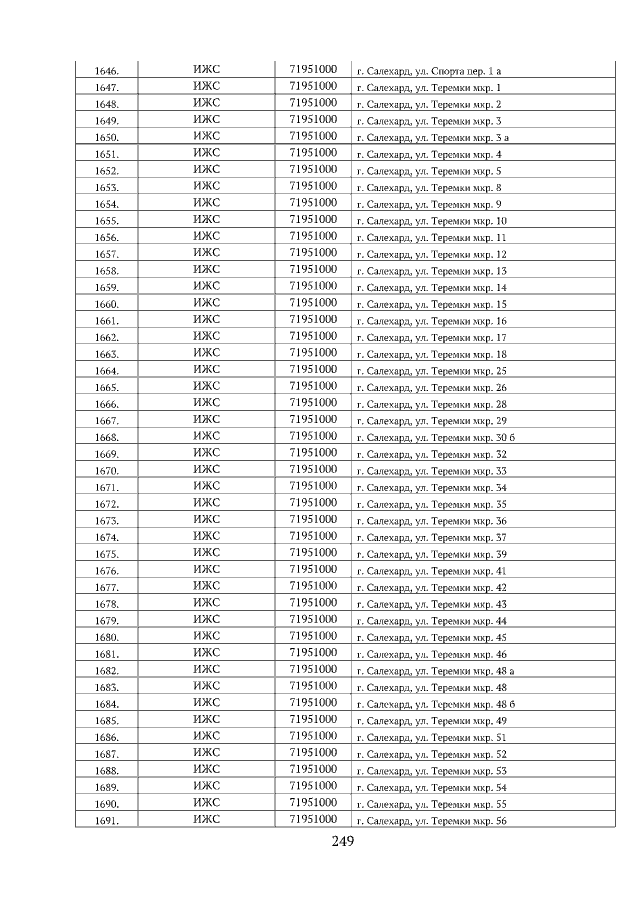 | 1646. | ИЖС | 71951000 | г. Салехард, ул. Спорта пер. 1 а |
|---|---|---|---|
| 1647. | ИЖС | 71951000 | г. Салехард, ул. Теремки мкр. 1 |
| 1648. | ИЖС | 71951000 | г. Салехард, ул. Теремки мкр. 2 |
| 1649. | ИЖС | 71951000 | г. Салехард, ул. Теремки мкр. 3 |
| 1650. | ИЖС | 71951000 | г. Салехард, ул. Теремки мкр. 3 а |
| 1651. | ИЖС | 71951000 | г. Салехард, ул. Теремки мкр. 4 |
| 1652. | ИЖС | 71951000 | г. Салехард, ул. Теремки мкр. 5 |
| 1653. | ИЖС | 71951000 | г. Салехард, ул. Теремки мкр. 8 |
| 1654. | ИЖС | 71951000 | г. Салехард, ул. Теремки мкр. 9 |
| 1655. | ИЖС | 71951000 | г. Салехард, ул. Теремки мкр. 10 |
| 1656. | ИЖС | 71951000 | г. Салехард, ул. Теремки мкр. 11 |
| 1657. | ИЖС | 71951000 | г. Салехард, ул. Теремки мкр. 12 |
| 1658. | ИЖС | 71951000 | г. Салехард, ул. Теремки мкр. 13 |
| 1659. | ИЖС | 71951000 | г. Салехард, ул. Теремки мкр. 14 |
| 1660. | ИЖС | 71951000 | г. Салехард, ул. Теремки мкр. 15 |
| 1661. | ИЖС | 71951000 | г. Салехард, ул. Теремки мкр. 16 |
| 1662. | ИЖС | 71951000 | г. Салехард, ул. Теремки мкр. 17 |
| 1663. | ИЖС | 71951000 | г. Салехард, ул. Теремки мкр. 18 |
| 1664. | ИЖС | 71951000 | г. Салехард, ул. Теремки мкр. 25 |
| 1665. | ИЖС | 71951000 | г. Салехард, ул. Теремки мкр. 26 |
| 1666. | ИЖС | 71951000 | г. Салехард, ул. Теремки мкр. 28 |
| 1667. | ИЖС | 71951000 | г. Салехард, ул. Теремки мкр. 29 |
| 1668. | ИЖС | 71951000 | г. Салехард, ул. Теремки мкр. 30 б |
| 1669. | ИЖС | 71951000 | г. Салехард, ул. Теремки мкр. 32 |
| 1670. | ИЖС | 71951000 | г. Салехард, ул. Теремки мкр. 33 |
| 1671. | ИЖС | 71951000 | г. Салехард, ул. Теремки мкр. 34 |
| 1672. | ИЖС | 71951000 | г. Салехард, ул. Теремки мкр. 35 |
| 1673. | ИЖС | 71951000 | г. Салехард, ул. Теремки мкр. 36 |
| 1674. | ИЖС | 71951000 | г. Салехард, ул. Теремки мкр. 37 |
| 1675. | ИЖС | 71951000 | г. Салехард, ул. Теремки мкр. 39 |
| 1676. | ИЖС | 71951000 | г. Салехард, ул. Теремки мкр. 41 |
| 1677. | ИЖС | 71951000 | г. Салехард, ул. Теремки мкр. 42 |
| 1678. | ИЖС | 71951000 | г. Салехард, ул. Теремки мкр. 43 |
| 1679. | ИЖС | 71951000 | г. Салехард, ул. Теремки мкр. 44 |
| 1680. | ИЖС | 71951000 | г. Салехард, ул. Теремки мкр. 45 |
| 1681. | ИЖС | 71951000 | г. Салехард, ул. Теремки мкр. 46 |
| 1682. | ИЖС | 71951000 | г. Салехард, ул. Теремки мкр. 48 а |
| 1683. | ИЖС | 71951000 | г. Салехард, ул. Теремки мкр. 48 |
| 1684. | ИЖС | 71951000 | г. Салехард, ул. Теремки мкр. 48 б |
| 1685. | ИЖС | 71951000 | г. Салехард, ул. Теремки мкр. 49 |
| 1686. | ИЖС | 71951000 | г. Салехард, ул. Теремки мкр. 51 |
| 1687. | ИЖС | 71951000 | г. Салехард, ул. Теремки мкр. 52 |
| 1688. | ИЖС | 71951000 | г. Салехард, ул. Теремки мкр. 53 |
| 1689. | ИЖС | 71951000 | г. Салехард, ул. Теремки мкр. 54 |
| 1690. | ИЖС | 71951000 | г. Салехард, ул. Теремки мкр. 55 |
| 1691. | ИЖС | 71951000 | г. Салехард, ул. Теремки мкр. 56 |

249